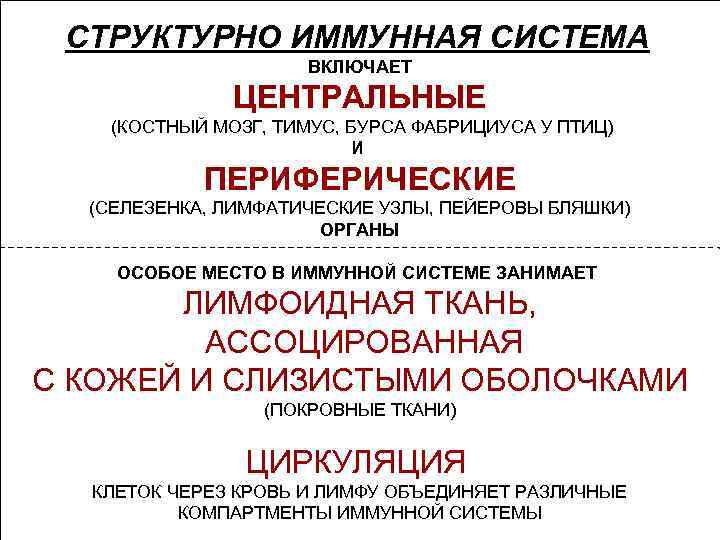 СТРУКТУРНО ИММУННАЯ СИСТЕМА
ВКЛЮЧАЕТ
ЦЕНТРАЛЬНЫЕ
(КОСТНЫЙ МОЗГ, ТИМУС, БУРСА ФАБРИЦИУСА У ПТИЦ)
И
ПЕРИФЕРИЧЕСКИЕ
(СЕЛЕЗЕНКА, ЛИМФАТИЧЕСКИЕ УЗЛЫ, ПЕЙЕРОВЫ БЛЯШКИ)
ОРГАНЫ

ОСОБОЕ МЕСТО В ИММУННОЙ СИСТЕМЕ ЗАНИМАЕТ
ЛИМФОИДНАЯ ТКАНЬ,
АССОЦИРОВАННАЯ
С КОЖЕЙ И СЛИЗИСТЫМИ ОБОЛОЧКАМИ
(ПОКРОВНЫЕ ТКАНИ)

ЦИРКУЛЯЦИЯ
КЛЕТОК ЧЕРЕЗ КРОВЬ И ЛИМФУ ОБЪЕДИНЯЕТ РАЗЛИЧНЫЕ КОМПАРТМЕНТЫ ИММУННОЙ СИСТЕМЫ